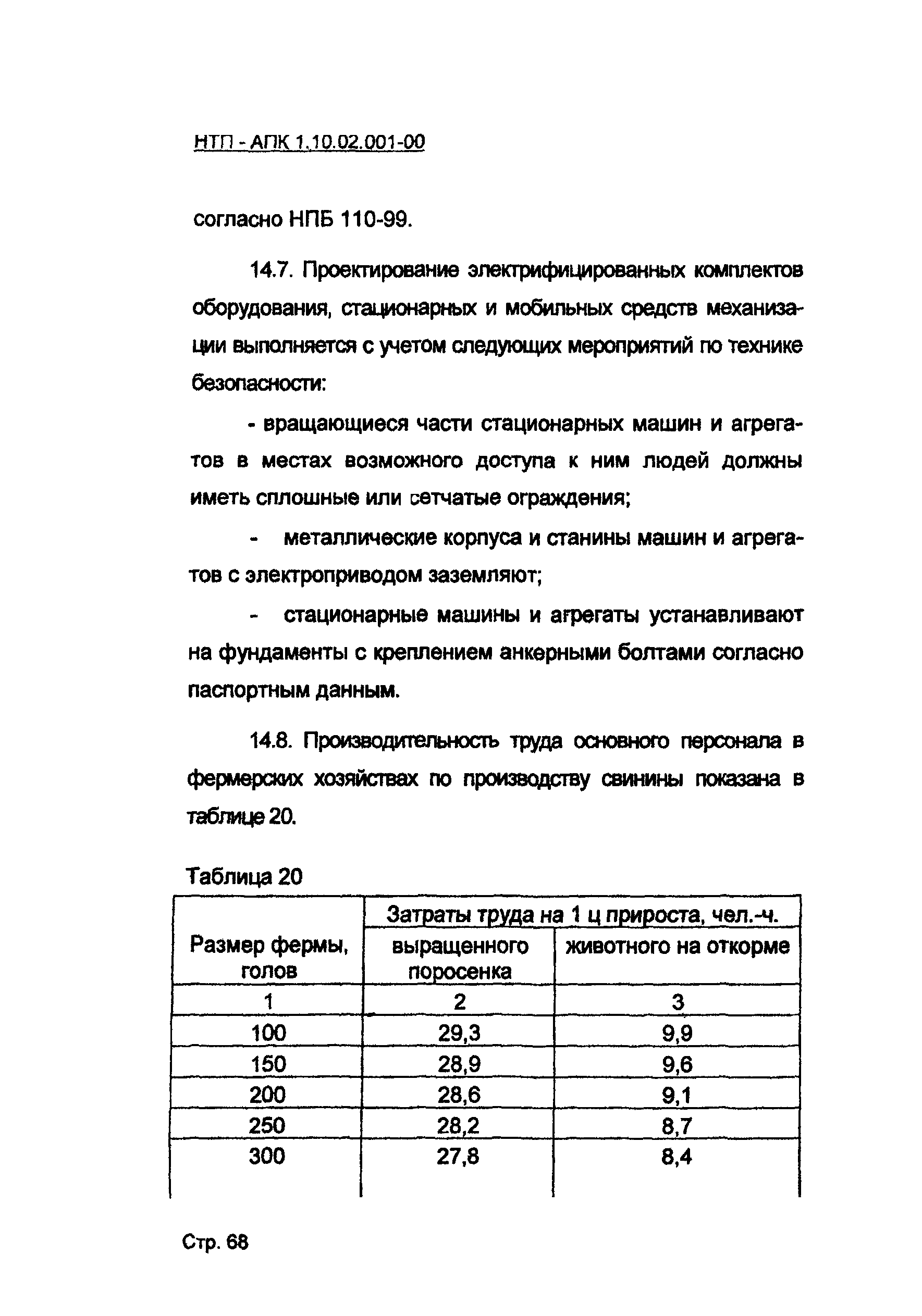 НТП - АПК 1.10.02.001-00

согласно НПБ 110-99.

14.7. Проектирование электрифицированных комплектов оборудования, стационарных и мобильных средств механизации выполняется с учетом следующих мероприятий по технике безопасности:

- вращающиеся части стационарных машин и агрегатов в местах возможного доступа к ним людей должны иметь сплошные или сетчатые ограждения;

- металлические корпуса и станины машин и агрегатов с электроприводом заземляют;

- стационарные машины и агрегаты устанавливают на фундаменты с креплением анкерными болтами согласно паспортным данным.

14.8. Производительность труда основного персонала в фермерских хозяйствах по производству свинины показана в таблице 20.

Таблица 20

| Размер фермы, голов | Затраты труда на 1 ц прироста, чел.-ч. выращенного поросенка | Затраты труда на 1 ц прироста, чел.-ч. животного на откорме |
|---|---|---|
| 1 | 2 | 3 |
| 100 | 29,3 | 9,9 |
| 150 | 28,9 | 9,6 |
| 200 | 28,6 | 9,1 |
| 250 | 28,2 | 8,7 |
| 300 | 27,8 | 8,4 |

Стр. 68